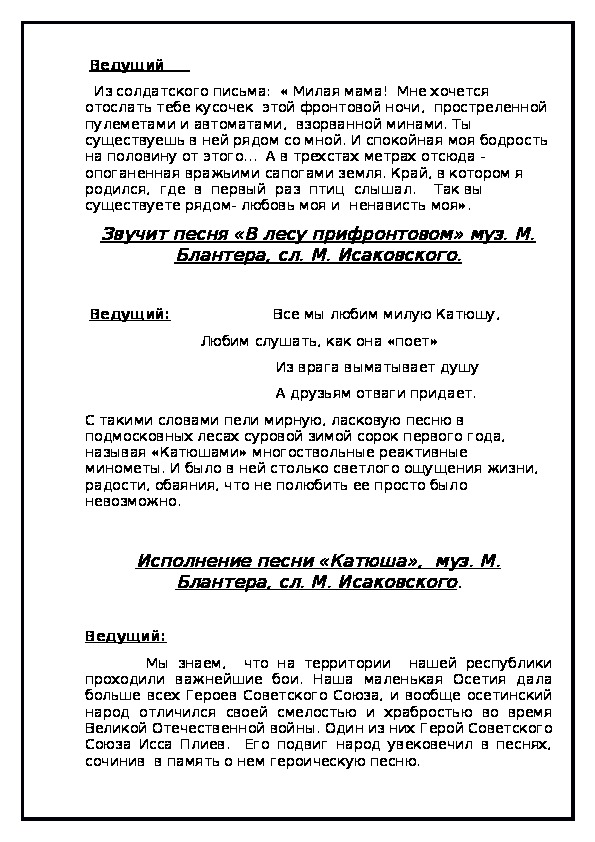 Ведущий

Из солдатского письма: « Милая мама! Мне хочется отослать тебе кусочек этой фронтовой ночи, простреленной пулеметами и автоматами, взорванной минами. Ты существуешь в ней рядом со мной. И спокойная моя бодрость на половину от этого... А в трехстах метрах отсюда - опоганенная вражьими сапогами земля. Край, в котором я родился, где в первый раз птиц слышал. Так вы существуете рядом- любовь моя и ненависть моя».

Звучит песня «В лесу прифронтовом» муз. М. Блантера, сл. М. Исаковского.

Ведущий: Все мы любим милую Катюшу,

Любим слушать, как она «поет»

Из врага выматывает душу

А друзьям отваги придает.

С такими словами пели мирную, ласковую песню в подмосковных лесах суровой зимой сорок первого года, называя «Катюшами» многоствольные реактивные минометы. И было в ней столько светлого ощущения жизни, радости, обаяния, что не полюбить ее просто было невозможно.

Исполнение песни «Катюша», муз. М. Блантера, сл. М. Исаковского.

Ведущий:

Мы знаем, что на территории нашей республики проходили важнейшие бои. Наша маленькая Осетия дала больше всех Героев Советского Союза, и вообще осетинский народ отличился своей смелостью и храбростью во время Великой Отечественной войны. Один из них Герой Советского Союза Исса Плиев. Его подвиг народ увековечил в песнях, сочинив в память о нем героическую песню.